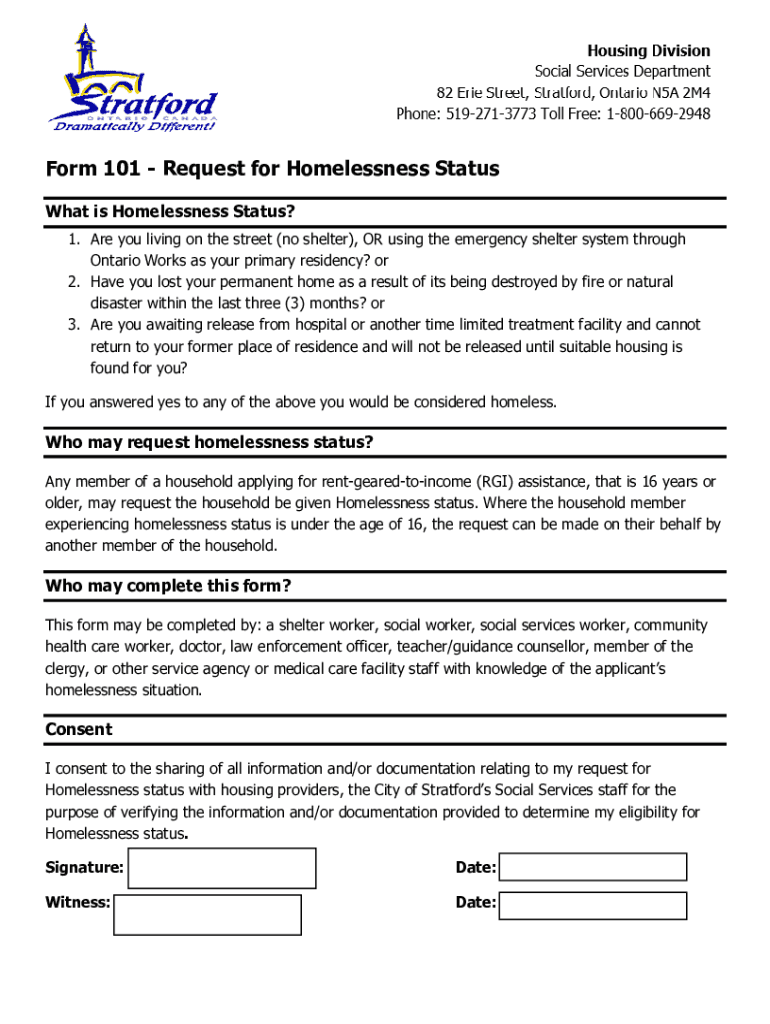 Stratford
ONTARIO CANADA
Dramatically Different!

Housing Division
Social Services Department
82 Erie Street, Stratford, Ontario N5A 2M4
Phone: 519-271-3773 Toll Free: 1-800-669-2948

Form 101 - Request for Homelessness Status

What is Homelessness Status?

1. Are you living on the street (no shelter), OR using the emergency shelter system through Ontario Works as your primary residency? or
2. Have you lost your permanent home as a result of its being destroyed by fire or natural disaster within the last three (3) months? or
3. Are you awaiting release from hospital or another time limited treatment facility and cannot return to your former place of residence and will not be released until suitable housing is found for you?

If you answered yes to any of the above you would be considered homeless.

Who may request homelessness status?

Any member of a household applying for rent-geared-to-income (RGI) assistance, that is 16 years or older, may request the household be given Homelessness status. Where the household member experiencing homelessness status is under the age of 16, the request can be made on their behalf by another member of the household.

Who may complete this form?

This form may be completed by: a shelter worker, social worker, social services worker, community health care worker, doctor, law enforcement officer, teacher/guidance counsellor, member of the clergy, or other service agency or medical care facility staff with knowledge of the applicant's homelessness situation.

Consent

I consent to the sharing of all information and/or documentation relating to my request for Homelessness status with housing providers, the City of Stratford's Social Services staff for the purpose of verifying the information and/or documentation provided to determine my eligibility for Homelessness status.

Signature:
Date:
Witness:
Date: